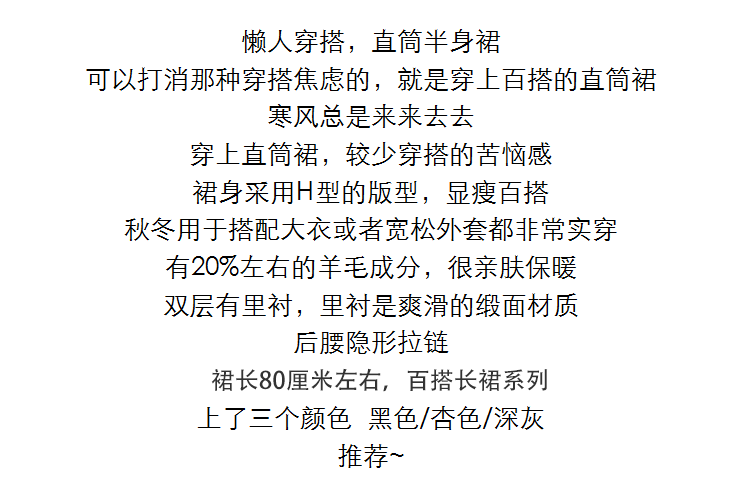 懒人穿搭，直筒半身裙

可以打消那种穿搭焦虑的，就是穿上百搭的直筒裙

寒风总是来来去去

穿上直筒裙，较少穿搭的苦恼感

裙身采用H型的版型，显瘦百搭

秋冬用于搭配大衣或者宽松外套都非常实穿

有20%左右的羊毛成分，很亲肤保暖

双层有里衬，里衬是爽滑的缎面材质

后腰隐形拉链

裙长80厘米左右，百搭长裙系列

上了三个颜色 黑色/杏色/深灰

推荐~